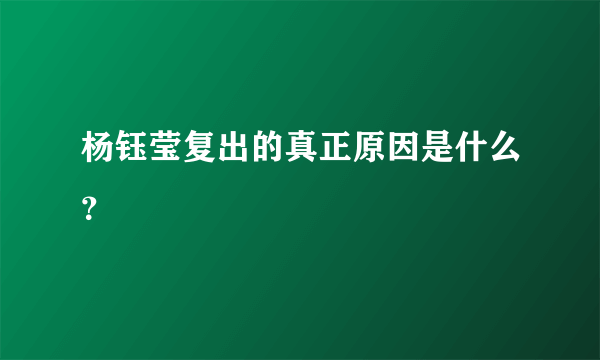 杨钰莹复出的真正原因是什么？